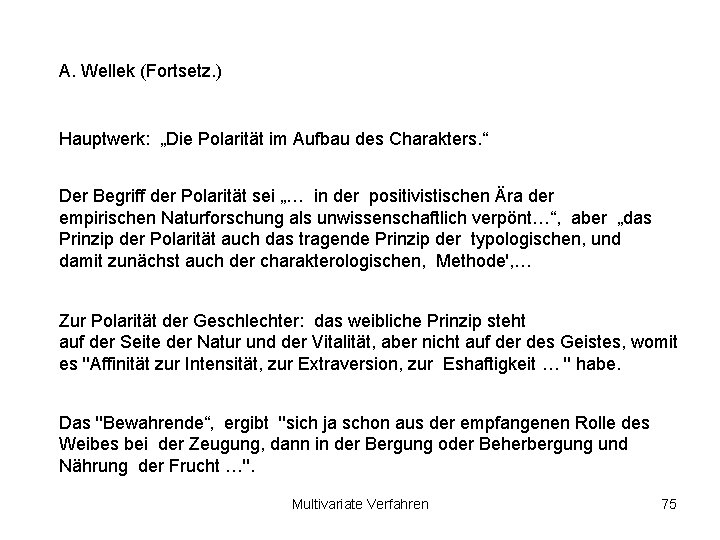 A. Wellek (Fortsetz.)

Hauptwerk: „Die Polarität im Aufbau des Charakters.“

Der Begriff der Polarität sei „… in der positivistischen Ära der empirischen Naturforschung als unwissenschaftlich verpönt…“, aber „das Prinzip der Polarität auch das tragende Prinzip der typologischen, und damit zunächst auch der charakterologischen, Methode',…

Zur Polarität der Geschlechter: das weibliche Prinzip steht auf der Seite der Natur und der Vitalität, aber nicht auf der des Geistes, womit es "Affinität zur Intensität, zur Extraversion, zur Eshaftigkeit … " habe.

Das "Bewahrende“, ergibt "sich ja schon aus der empfangenen Rolle des Weibes bei der Zeugung, dann in der Bergung oder Beherbergung und Nährung der Frucht …".

Multivariate Verfahren

75